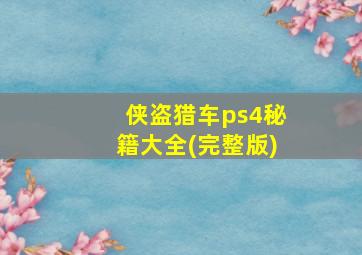 侠盗猎车ps4秘籍大全(完整版)